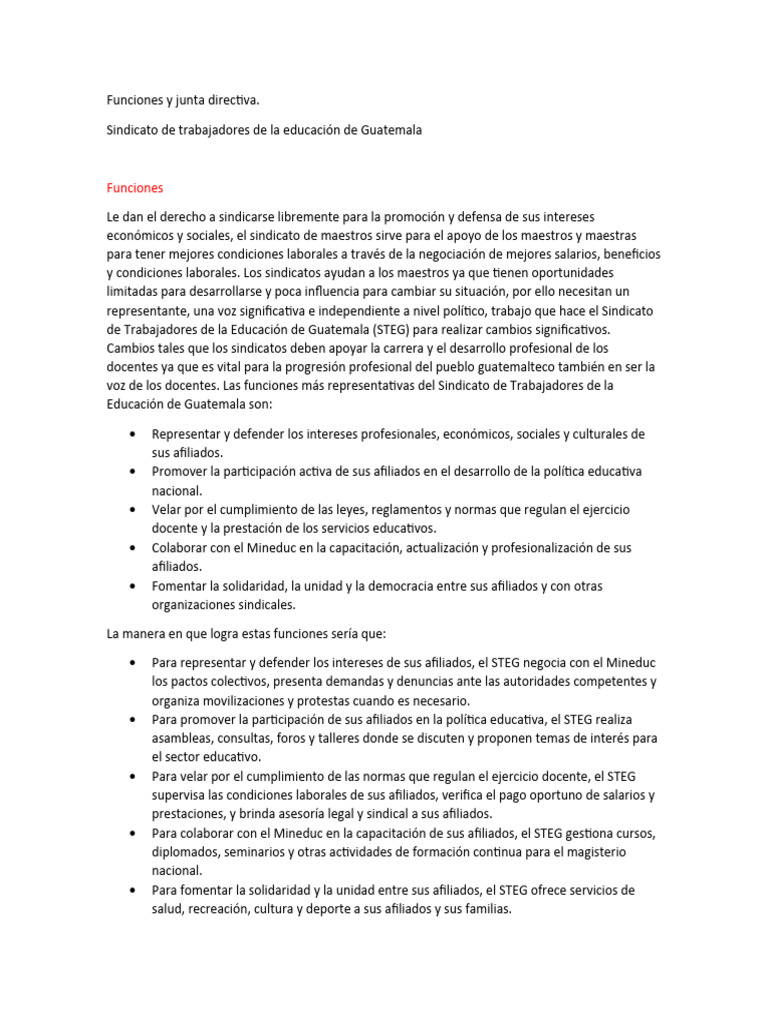 Funciones y junta directiva.

Sindicato de trabajadores de la educación de Guatemala

Funciones

Le dan el derecho a sindicarse libremente para la promoción y defensa de sus intereses económicos y sociales, el sindicato de maestros sirve para el apoyo de los maestros y maestras para tener mejores condiciones laborales a través de la negociación de mejores salarios, beneficios y condiciones laborales. Los sindicatos ayudan a los maestros ya que tienen oportunidades limitadas para desarrollarse y poca influencia para cambiar su situación, por ello necesitan un representante, una voz significativa e independiente a nivel político, trabajo que hace el Sindicato de Trabajadores de la Educación de Guatemala (STEG) para realizar cambios significativos. Cambios tales que los sindicatos deben apoyar la carrera y el desarrollo profesional de los docentes ya que es vital para la progresión profesional del pueblo guatemalteco también en ser la voz de los docentes. Las funciones más representativas del Sindicato de Trabajadores de la Educación de Guatemala son:

• Representar y defender los intereses profesionales, económicos, sociales y culturales de sus afiliados.
• Promover la participación activa de sus afiliados en el desarrollo de la política educativa nacional.
• Velar por el cumplimiento de las leyes, reglamentos y normas que regulan el ejercicio docente y la prestación de los servicios educativos.
• Colaborar con el Mineduc en la capacitación, actualización y profesionalización de sus afiliados.
• Fomentar la solidaridad, la unidad y la democracia entre sus afiliados y con otras organizaciones sindicales.

La manera en que logra estas funciones sería que:

• Para representar y defender los intereses de sus afiliados, el STEG negocia con el Mineduc los pactos colectivos, presenta demandas y denuncias ante las autoridades competentes y organiza movilizaciones y protestas cuando es necesario.
• Para promover la participación de sus afiliados en la política educativa, el STEG realiza asambleas, consultas, foros y talleres donde se discuten y proponen temas de interés para el sector educativo.
• Para velar por el cumplimiento de las normas que regulan el ejercicio docente, el STEG supervisa las condiciones laborales de sus afiliados, verifica el pago oportuno de salarios y prestaciones, y brinda asesoría legal y sindical a sus afiliados.
• Para colaborar con el Mineduc en la capacitación de sus afiliados, el STEG gestiona cursos, diplomados, seminarios y otras actividades de formación continua para el magisterio nacional.
• Para fomentar la solidaridad y la unidad entre sus afiliados, el STEG ofrece servicios de salud, recreación, cultura y deporte a sus afiliados y sus familias.